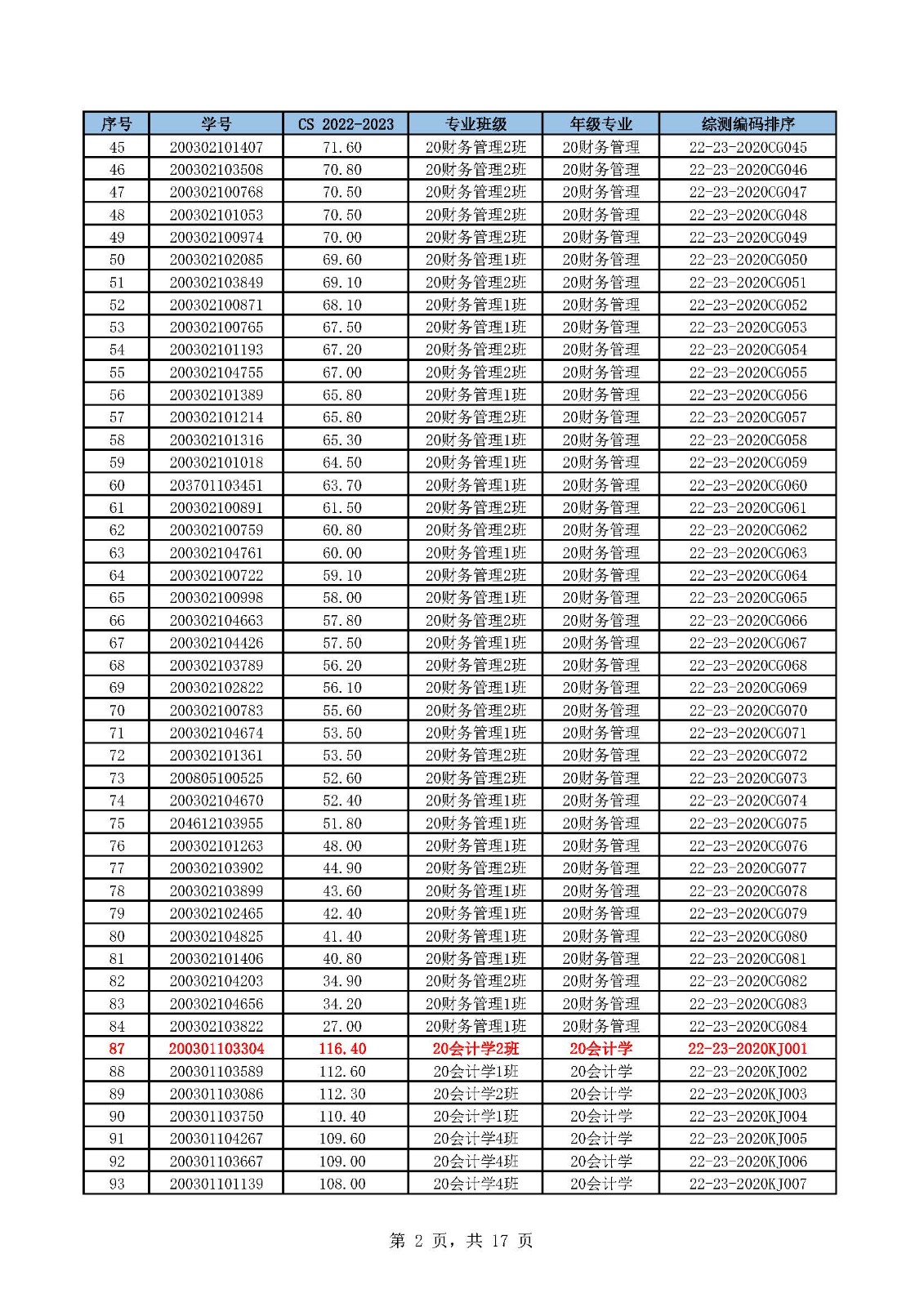 | 序号 | 学号 | CS 2022-2023 | 专业班级 | 年级专业 | 综测编码排序 |
|---|---|---|---|---|---|
| 45 | 200302101407 | 71.60 | 20财务管理2班 | 20财务管理 | 22-23-2020CG045 |
| 46 | 200302103508 | 70.80 | 20财务管理2班 | 20财务管理 | 22-23-2020CG046 |
| 47 | 200302100768 | 70.50 | 20财务管理2班 | 20财务管理 | 22-23-2020CG047 |
| 48 | 200302101053 | 70.50 | 20财务管理2班 | 20财务管理 | 22-23-2020CG048 |
| 49 | 200302100974 | 70.00 | 20财务管理2班 | 20财务管理 | 22-23-2020CG049 |
| 50 | 200302102085 | 69.60 | 20财务管理1班 | 20财务管理 | 22-23-2020CG050 |
| 51 | 200302103849 | 69.10 | 20财务管理2班 | 20财务管理 | 22-23-2020CG051 |
| 52 | 200302100871 | 68.10 | 20财务管理1班 | 20财务管理 | 22-23-2020CG052 |
| 53 | 200302100765 | 67.50 | 20财务管理1班 | 20财务管理 | 22-23-2020CG053 |
| 54 | 200302101193 | 67.20 | 20财务管理2班 | 20财务管理 | 22-23-2020CG054 |
| 55 | 200302104755 | 67.00 | 20财务管理2班 | 20财务管理 | 22-23-2020CG055 |
| 56 | 200302101389 | 65.80 | 20财务管理1班 | 20财务管理 | 22-23-2020CG056 |
| 57 | 200302101214 | 65.80 | 20财务管理2班 | 20财务管理 | 22-23-2020CG057 |
| 58 | 200302101316 | 65.30 | 20财务管理1班 | 20财务管理 | 22-23-2020CG058 |
| 59 | 200302101018 | 64.50 | 20财务管理1班 | 20财务管理 | 22-23-2020CG059 |
| 60 | 203701103451 | 63.70 | 20财务管理1班 | 20财务管理 | 22-23-2020CG060 |
| 61 | 200302100891 | 61.50 | 20财务管理2班 | 20财务管理 | 22-23-2020CG061 |
| 62 | 200302100759 | 60.80 | 20财务管理2班 | 20财务管理 | 22-23-2020CG062 |
| 63 | 200302104761 | 60.00 | 20财务管理1班 | 20财务管理 | 22-23-2020CG063 |
| 64 | 200302100722 | 59.10 | 20财务管理2班 | 20财务管理 | 22-23-2020CG064 |
| 65 | 200302100998 | 58.00 | 20财务管理1班 | 20财务管理 | 22-23-2020CG065 |
| 66 | 200302104663 | 57.80 | 20财务管理2班 | 20财务管理 | 22-23-2020CG066 |
| 67 | 200302104426 | 57.50 | 20财务管理1班 | 20财务管理 | 22-23-2020CG067 |
| 68 | 200302103789 | 56.20 | 20财务管理2班 | 20财务管理 | 22-23-2020CG068 |
| 69 | 200302102822 | 56.10 | 20财务管理1班 | 20财务管理 | 22-23-2020CG069 |
| 70 | 200302100783 | 55.60 | 20财务管理2班 | 20财务管理 | 22-23-2020CG070 |
| 71 | 200302104674 | 53.50 | 20财务管理1班 | 20财务管理 | 22-23-2020CG071 |
| 72 | 200302101361 | 53.50 | 20财务管理2班 | 20财务管理 | 22-23-2020CG072 |
| 73 | 200805100525 | 52.60 | 20财务管理2班 | 20财务管理 | 22-23-2020CG073 |
| 74 | 200302104670 | 52.40 | 20财务管理1班 | 20财务管理 | 22-23-2020CG074 |
| 75 | 204612103955 | 51.80 | 20财务管理1班 | 20财务管理 | 22-23-2020CG075 |
| 76 | 200302101263 | 48.00 | 20财务管理1班 | 20财务管理 | 22-23-2020CG076 |
| 77 | 200302103902 | 44.90 | 20财务管理2班 | 20财务管理 | 22-23-2020CG077 |
| 78 | 200302103899 | 43.60 | 20财务管理1班 | 20财务管理 | 22-23-2020CG078 |
| 79 | 200302102465 | 42.40 | 20财务管理1班 | 20财务管理 | 22-23-2020CG079 |
| 80 | 200302104825 | 41.40 | 20财务管理1班 | 20财务管理 | 22-23-2020CG080 |
| 81 | 200302101406 | 40.80 | 20财务管理1班 | 20财务管理 | 22-23-2020CG081 |
| 82 | 200302104203 | 34.90 | 20财务管理2班 | 20财务管理 | 22-23-2020CG082 |
| 83 | 200302104656 | 34.20 | 20财务管理1班 | 20财务管理 | 22-23-2020CG083 |
| 84 | 200302103822 | 27.00 | 20财务管理1班 | 20财务管理 | 22-23-2020CG084 |
| 87 | 200301103304 | 116.40 | 20会计学2班 | 20会计学 | 22-23-2020KJ001 |
| 88 | 200301103589 | 112.60 | 20会计学1班 | 20会计学 | 22-23-2020KJ002 |
| 89 | 200301103086 | 112.30 | 20会计学2班 | 20会计学 | 22-23-2020KJ003 |
| 90 | 200301103750 | 110.40 | 20会计学1班 | 20会计学 | 22-23-2020KJ004 |
| 91 | 200301104267 | 109.60 | 20会计学4班 | 20会计学 | 22-23-2020KJ005 |
| 92 | 200301103667 | 109.00 | 20会计学4班 | 20会计学 | 22-23-2020KJ006 |
| 93 | 200301101139 | 108.00 | 20会计学4班 | 20会计学 | 22-23-2020KJ007 |

第 2 页，共 17 页